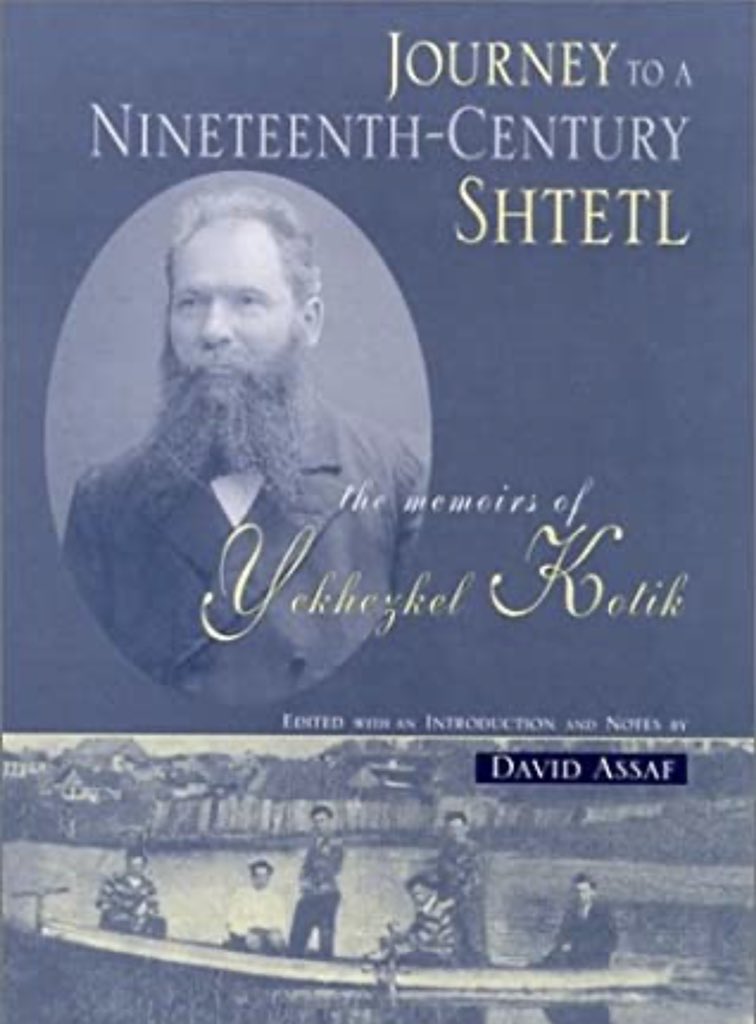 JOURNEY TO A NINETEENTH-CENTURY SHTETL

the memoirs of Yekhezkel Kotik

EDITED WITH AN INTRODUCTION AND NOTES BY

DAVID ASSAF